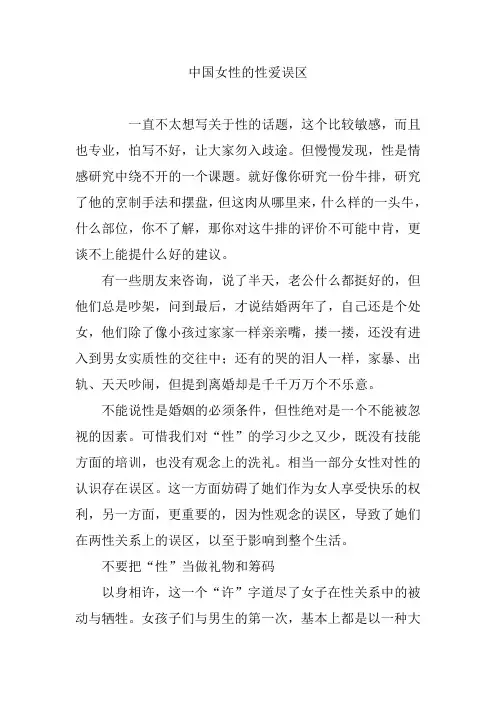 中国女性的性爱误区

一直不太想写关于性的话题，这个比较敏感，而且也专业，怕写不好，让大家勿入歧途。但慢慢发现，性是情感研究中绕不开的一个课题。就好像你研究一份牛排，研究了他的烹制手法和摆盘，但这肉从哪里来，什么样的一头牛，什么部位，你不了解，那你对这牛排的评价不可能中肯，更谈不上能提什么好的建议。

有一些朋友来咨询，说了半天，老公什么都挺好的，但他们总是吵架，问到最后，才说结婚两年了，自己还是个处女，他们除了像小孩过家家一样亲亲嘴，搂一搂，还没有进入到男女实质性的交往中；还有的哭的泪人一样，家暴、出轨、天天吵闹，但提到离婚却是千千万万个不乐意。

不能说性是婚姻的必须条件，但性绝对是一个不能被忽视的因素。可惜我们对“性”的学习少之又少，既没有技能方面的培训，也没有观念上的洗礼。相当一部分女性对性的认识存在误区。这一方面妨碍了她们作为女人享受快乐的权利，另一方面，更重要的，因为性观念的误区，导致了她们在两性关系上的误区，以至于影响到整个生活。

不要把“性”当做礼物和筹码

以身相许，这一个“许”字道尽了女子在性关系中的被动与牺牲。女孩子们与男生的第一次，基本上都是以一种大